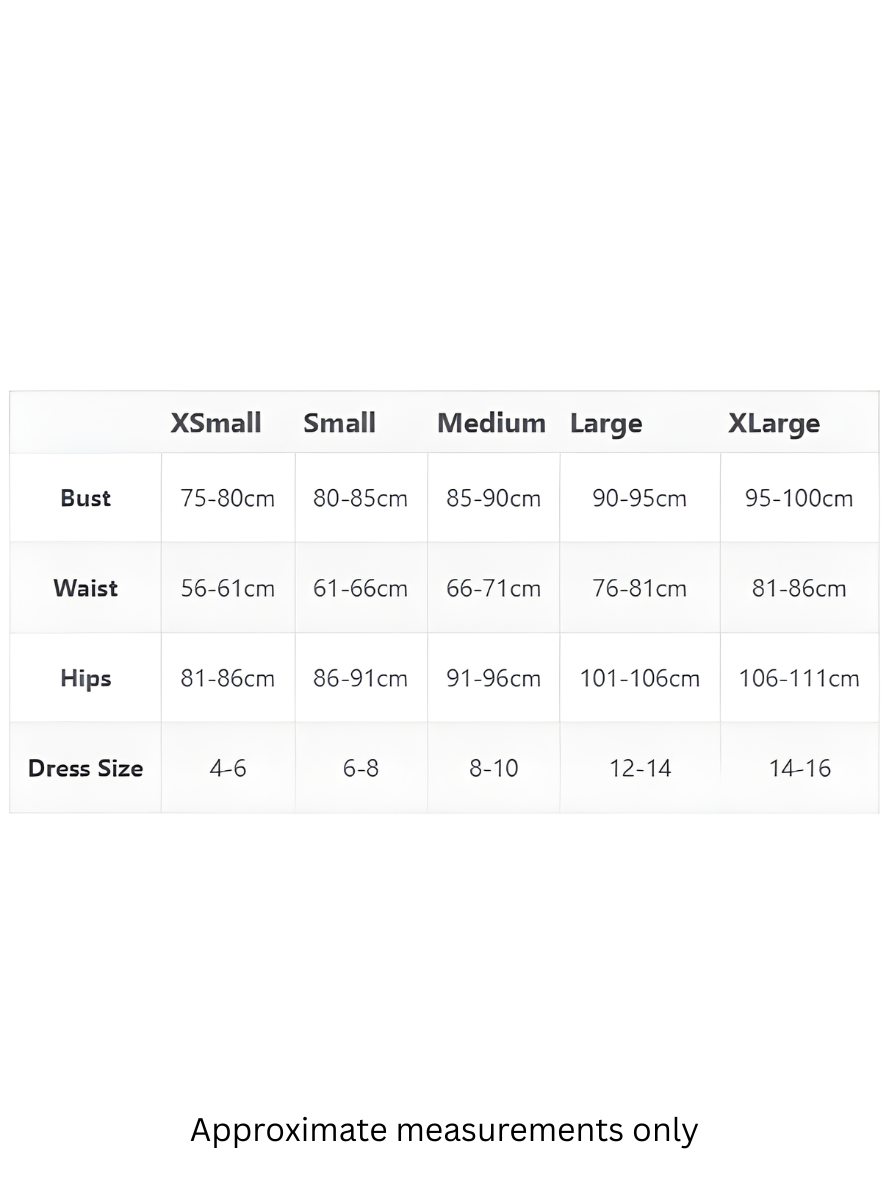 | | XSmall | Small | Medium | Large | XLarge |
|---|---|---|---|---|---|
| Bust | 75-80cm | 80-85cm | 85-90cm | 90-95cm | 95-100cm |
| Waist | 56-61cm | 61-66cm | 66-71cm | 76-81cm | 81-86cm |
| Hips | 81-86cm | 86-91cm | 91-96cm | 101-106cm | 106-111cm |
| Dress Size | 4-6 | 6-8 | 8-10 | 12-14 | 14-16 |

Approximate measurements only